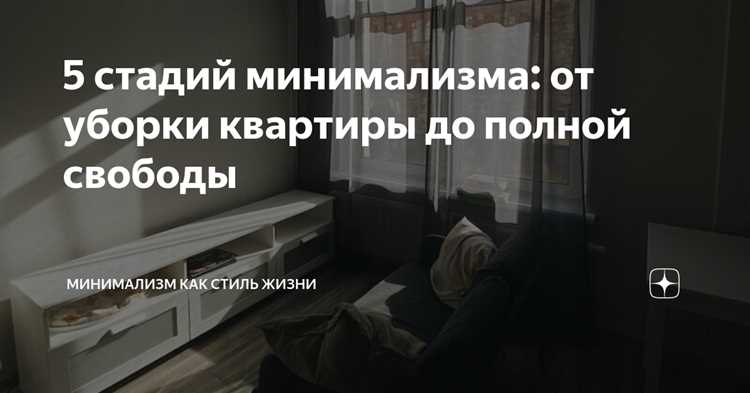 5 стадий минимализма: от уборки квартиры до полной свободы

МИНИМАЛИЗМ КАК СТИЛЬ ЖИЗНИ